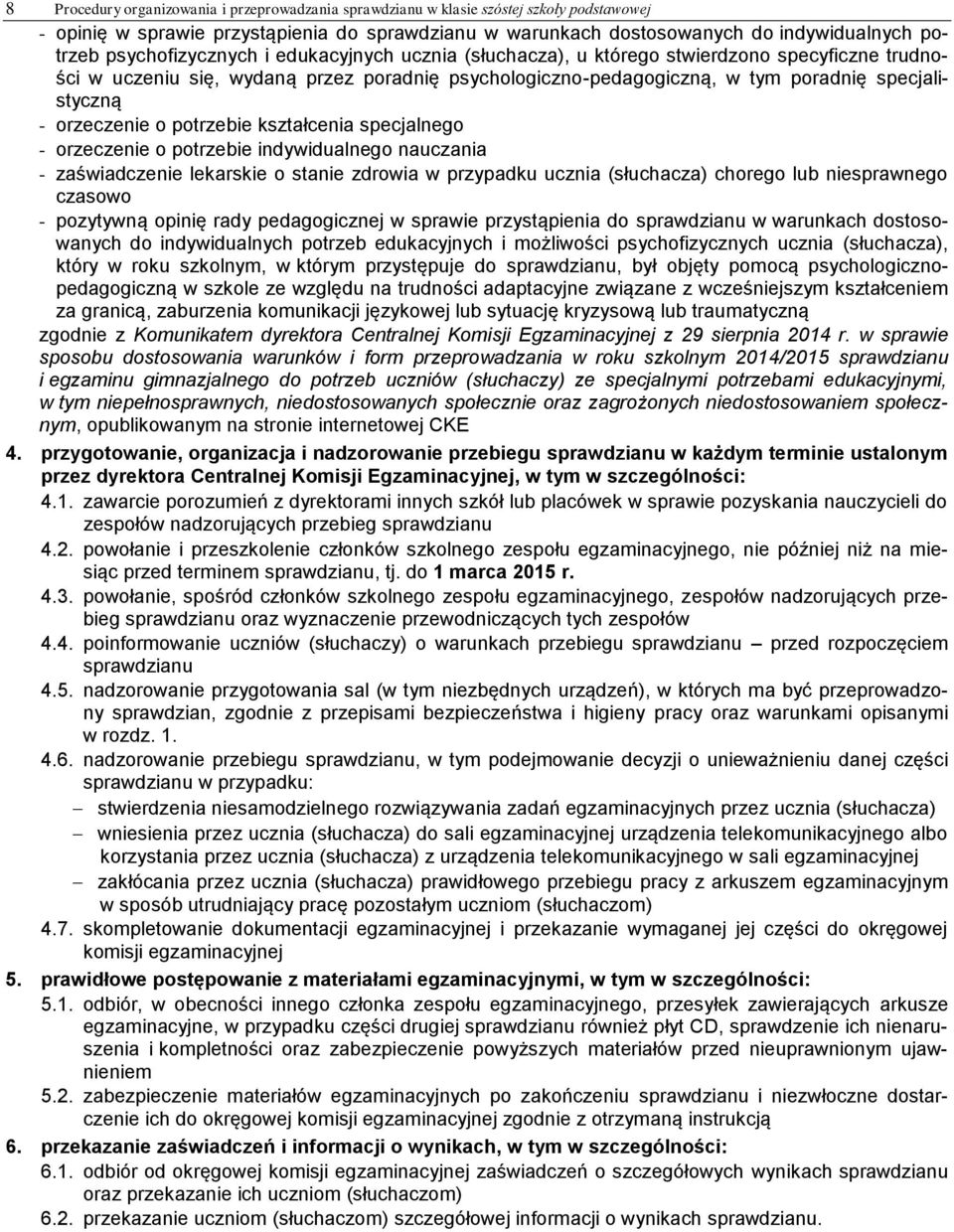 8 Procedury organizowania i przeprowadzania sprawdzianu w klasie szóstej szkoły podstawowej

- opinię w sprawie przystąpienia do sprawdzianu w warunkach dostosowanych do indywidualnych potrzeb psychofizycznych i edukacyjnych ucznia (słuchacza), u którego stwierdzono specyficzne trudności w uczeniu się, wydaną przez poradnię psychologiczno-pedagogiczną, w tym poradnię specjalistyczną
- orzeczenie o potrzebie kształcenia specjalnego
- orzeczenie o potrzebie indywidualnego nauczania
- zaświadczenie lekarskie o stanie zdrowia w przypadku ucznia (słuchacza) chorego lub niesprawnego czasowo
- pozytywną opinię rady pedagogicznej w sprawie przystąpienia do sprawdzianu w warunkach dostosowanych do indywidualnych potrzeb edukacyjnych i możliwości psychofizycznych ucznia (słuchacza), który w roku szkolnym, w którym przystępuje do sprawdzianu, był objęty pomocą psychologiczno-pedagogiczną w szkole ze względu na trudności adaptacyjne związane z wcześniejszym kształceniem za granicą, zaburzenia komunikacji językowej lub sytuację kryzysową lub traumatyczną

zgodnie z Komunikatem dyrektora Centralnej Komisji Egzaminacyjnej z 29 sierpnia 2014 r. w sprawie sposobu dostosowania warunków i form przeprowadzania w roku szkolnym 2014/2015 sprawdzianu i egzaminu gimnazjalnego do potrzeb uczniów (słuchaczy) ze specjalnymi potrzebami edukacyjnymi, w tym niepełnosprawnych, niedostosowanych społecznie oraz zagrożonych niedostosowaniem społecznym, opublikowanym na stronie internetowej CKE

4. przygotowanie, organizacja i nadzorowanie przebiegu sprawdzianu w każdym terminie ustalonym przez dyrektora Centralnej Komisji Egzaminacyjnej, w tym w szczególności:
4.1. zawarcie porozumień z dyrektorami innych szkół lub placówek w sprawie pozyskania nauczycieli do zespołów nadzorujących przebieg sprawdzianu
4.2. powołanie i przeszkolenie członków szkolnego zespołu egzaminacyjnego, nie później niż na miesiąc przed terminem sprawdzianu, tj. do 1 marca 2015 r.
4.3. powołanie, spośród członków szkolnego zespołu egzaminacyjnego, zespołów nadzorujących przebieg sprawdzianu oraz wyznaczenie przewodniczących tych zespołów
4.4. poinformowanie uczniów (słuchaczy) o warunkach przebiegu sprawdzianu – przed rozpoczęciem sprawdzianu
4.5. nadzorowanie przygotowania sal (w tym niezbędnych urządzeń), w których ma być przeprowadzony sprawdzian, zgodnie z przepisami bezpieczeństwa i higieny pracy oraz warunkami opisanymi w rozdz. 1.
4.6. nadzorowanie przebiegu sprawdzianu, w tym podejmowanie decyzji o unieważnieniu danej części sprawdzianu w przypadku:
– stwierdzenia niesamodzielnego rozwiązywania zadań egzaminacyjnych przez ucznia (słuchacza)
– wniesienia przez ucznia (słuchacza) do sali egzaminacyjnej urządzenia telekomunikacyjnego albo korzystania przez ucznia (słuchacza) z urządzenia telekomunikacyjnego w sali egzaminacyjnej
– zakłócania przez ucznia (słuchacza) prawidłowego przebiegu pracy z arkuszem egzaminacyjnym w sposób utrudniający pracę pozostałym uczniom (słuchaczom)
4.7. skompletowanie dokumentacji egzaminacyjnej i przekazanie wymaganej jej części do okręgowej komisji egzaminacyjnej

5. prawidłowe postępowanie z materiałami egzaminacyjnymi, w tym w szczególności:
5.1. odbiór, w obecności innego członka zespołu egzaminacyjnego, przesyłek zawierających arkusze egzaminacyjne, w przypadku części drugiej sprawdzianu również płyt CD, sprawdzenie ich nienaruszenia i kompletności oraz zabezpieczenie powyższych materiałów przed nieuprawnionym ujawnieniem
5.2. zabezpieczenie materiałów egzaminacyjnych po zakończeniu sprawdzianu i niezwłoczne dostarczenie ich do okręgowej komisji egzaminacyjnej zgodnie z otrzymaną instrukcją

6. przekazanie zaświadczeń i informacji o wynikach, w tym w szczególności:
6.1. odbiór od okręgowej komisji egzaminacyjnej zaświadczeń o szczegółowych wynikach sprawdzianu oraz przekazanie ich uczniom (słuchaczom)
6.2. przekazanie uczniom (słuchaczom) szczegółowej informacji o wynikach sprawdzianu.